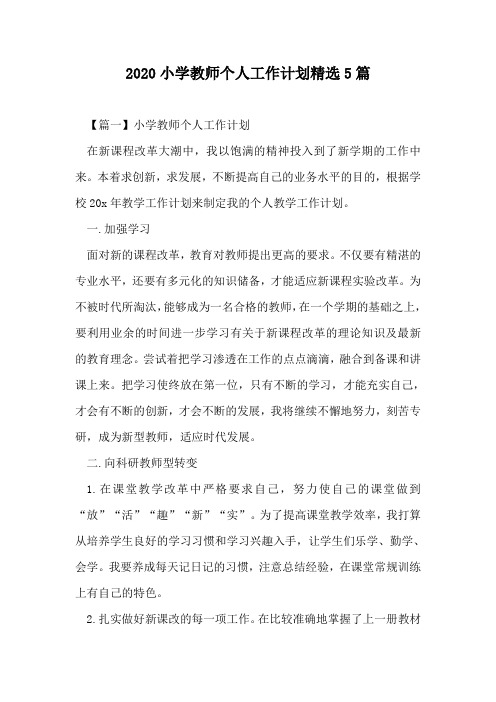 2020小学教师个人工作计划精选5篇

【篇一】小学教师个人工作计划

在新课程改革大潮中，我以饱满的精神投入到了新学期的工作中来。本着求创新，求发展，不断提高自己的业务水平的目的，根据学校20x年教学工作计划来制定我的个人教学工作计划。

一.加强学习

面对新的课程改革，教育对教师提出更高的要求。不仅要有精湛的专业水平，还要有多元化的知识储备，才能适应新课程实验改革。为不被时代所淘汰，能够成为一名合格的教师，在一个学期的基础之上，要利用业余的时间进一步学习有关于新课程改革的理论知识及最新的教育理念。尝试着把学习渗透在工作的点点滴滴，融合到备课和讲课上来。把学习使终放在第一位，只有不断的学习，才能充实自己，才会有不断的创新，才会不断的发展，我将继续不懈地努力，刻苦专研，成为新型教师，适应时代发展。

二.向科研教师型转变

1.在课堂教学改革中严格要求自己，努力使自己的课堂做到“放”“活”“趣”“新”“实”。为了提高课堂教学效率，我打算从培养学生良好的学习习惯和学习兴趣入手，让学生们乐学、勤学、会学。我要养成每天记日记的习惯，注意总结经验，在课堂常规训练上有自己的特色。

2.扎实做好新课改的每一项工作。在比较准确地掌握了上一册教材